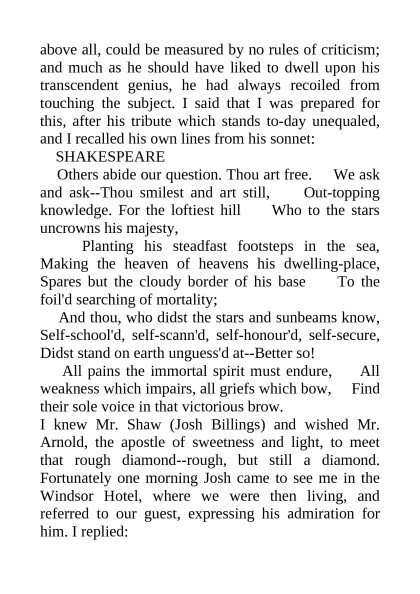 above all, could be measured by no rules of criticism; and much as he should have liked to dwell upon his transcendent genius, he had always recoiled from touching the subject. I said that I was prepared for this, after his tribute which stands to-day unequaled, and I recalled his own lines from his sonnet:

SHAKESPEARE

Others abide our question. Thou art free. We ask and ask--Thou smilest and art still, Out-topping knowledge. For the loftiest hill Who to the stars uncrowns his majesty,

Planting his steadfast footsteps in the sea, Making the heaven of heavens his dwelling-place, Spares but the cloudy border of his base To the foil'd searching of mortality;

And thou, who didst the stars and sunbeams know, Self-school'd, self-scann'd, self-honour'd, self-secure, Didst stand on earth unguess'd at--Better so!

All pains the immortal spirit must endure, All weakness which impairs, all griefs which bow, Find their sole voice in that victorious brow.

I knew Mr. Shaw (Josh Billings) and wished Mr. Arnold, the apostle of sweetness and light, to meet that rough diamond--rough, but still a diamond. Fortunately one morning Josh came to see me in the Windsor Hotel, where we were then living, and referred to our guest, expressing his admiration for him. I replied: